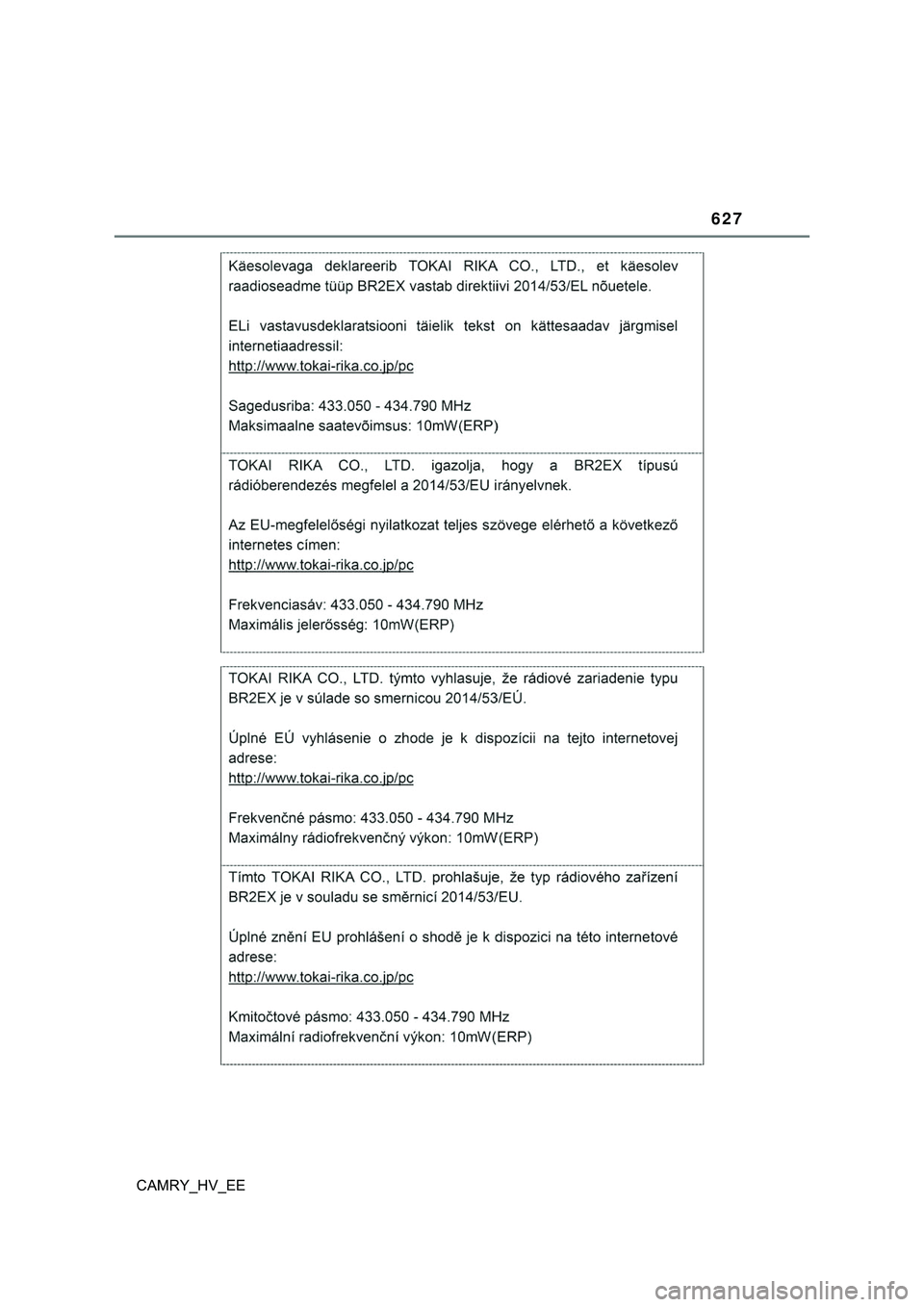 627

Käesolevaga deklareerib TOKAI RIKA CO., LTD., et käesolev raadioseadme tüüp BR2EX vastab direktiivi 2014/53/EL nõuetele.

ELi vastavusdeklaratsiooni täielik tekst on kättesaadav järgmisel internetiaadressil:
http://www.tokai-rika.co.jp/pc

Sagedusriba: 433.050 - 434.790 MHz
Maksimaalne saatevõimsus: 10mW(ERP)

TOKAI RIKA CO., LTD. igazolja, hogy a BR2EX típusú rádióberendezés megfelel a 2014/53/EU irányelvnek.

Az EU-megfelelőségi nyilatkozat teljes szövege elérhető a következő internetes címen:
http://www.tokai-rika.co.jp/pc

Frekvenciasáv: 433.050 - 434.790 MHz
Maximális jelerősség: 10mW(ERP)

TOKAI RIKA CO., LTD. týmto vyhlasuje, že rádiové zariadenie typu BR2EX je v súlade so smernicou 2014/53/EÚ.

Úplné EÚ vyhlásenie o zhode je k dispozícii na tejto internetovej adrese:
http://www.tokai-rika.co.jp/pc

Frekvenčné pásmo: 433.050 - 434.790 MHz
Maximálny rádiofrekvenčný výkon: 10mW(ERP)

Tímto TOKAI RIKA CO., LTD. prohlašuje, že typ rádiového zařízení BR2EX je v souladu se směrnicí 2014/53/EU.

Úplné znění EU prohlášení o shodě je k dispozici na této internetové adrese:
http://www.tokai-rika.co.jp/pc

Kmitočtové pásmo: 433.050 - 434.790 MHz
Maximální radiofrekvenční výkon: 10mW(ERP)

CAMRY_HV_EE

carmanualsonline.info